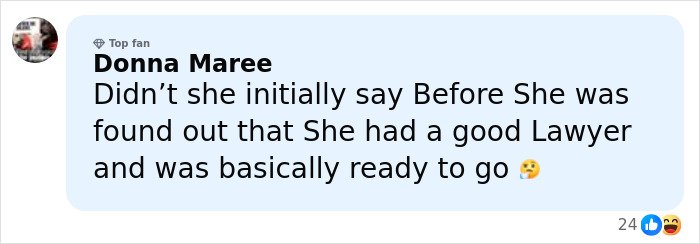 Top fan
Donna Maree
Didn’t she initially say Before She was found out that She had a good Lawyer and was basically ready to go 🤔

24